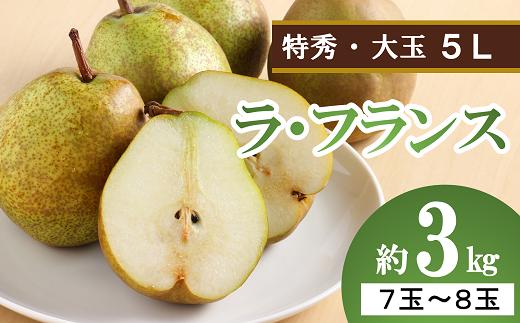 特秀・大玉 5L

ラ・フランス

約3kg

7玉～8玉